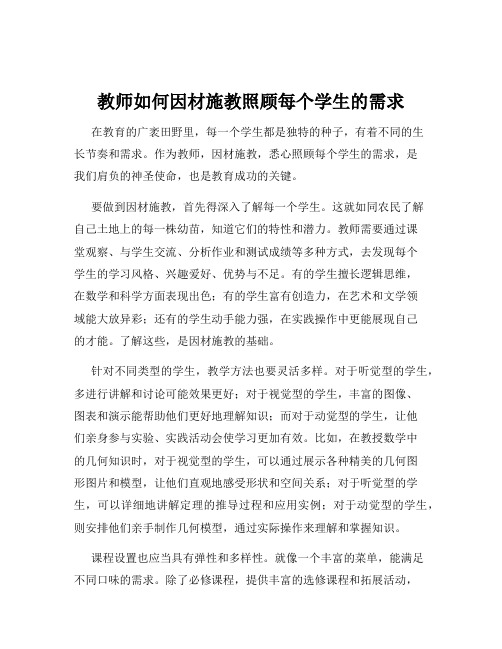 教师如何因材施教照顾每个学生的需求

在教育的广袤田野里，每一个学生都是独特的种子，有着不同的生长节奏和需求。作为教师，因材施教，悉心照顾每个学生的需求，是我们肩负的神圣使命，也是教育成功的关键。

要做到因材施教，首先得深入了解每一个学生。这就如同农民了解自己土地上的每一株幼苗，知道它们的特性和潜力。教师需要通过课堂观察、与学生交流、分析作业和测试成绩等多种方式，去发现每个学生的学习风格、兴趣爱好、优势与不足。有的学生擅长逻辑思维，在数学和科学方面表现出色；有的学生富有创造力，在艺术和文学领域能大放异彩；还有的学生动手能力强，在实践操作中更能展现自己的才能。了解这些，是因材施教的基础。

针对不同类型的学生，教学方法也要灵活多样。对于听觉型的学生，多进行讲解和讨论可能效果更好；对于视觉型的学生，丰富的图像、图表和演示能帮助他们更好地理解知识；而对于动觉型的学生，让他们亲身参与实验、实践活动会使学习更加有效。比如，在教授数学中的几何知识时，对于视觉型的学生，可以通过展示各种精美的几何图形图片和模型，让他们直观地感受形状和空间关系；对于听觉型的学生，可以详细地讲解定理的推导过程和应用实例；对于动觉型的学生，则安排他们亲手制作几何模型，通过实际操作来理解和掌握知识。

课程设置也应当具有弹性和多样性。就像一个丰富的菜单，能满足不同口味的需求。除了必修课程，提供丰富的选修课程和拓展活动，